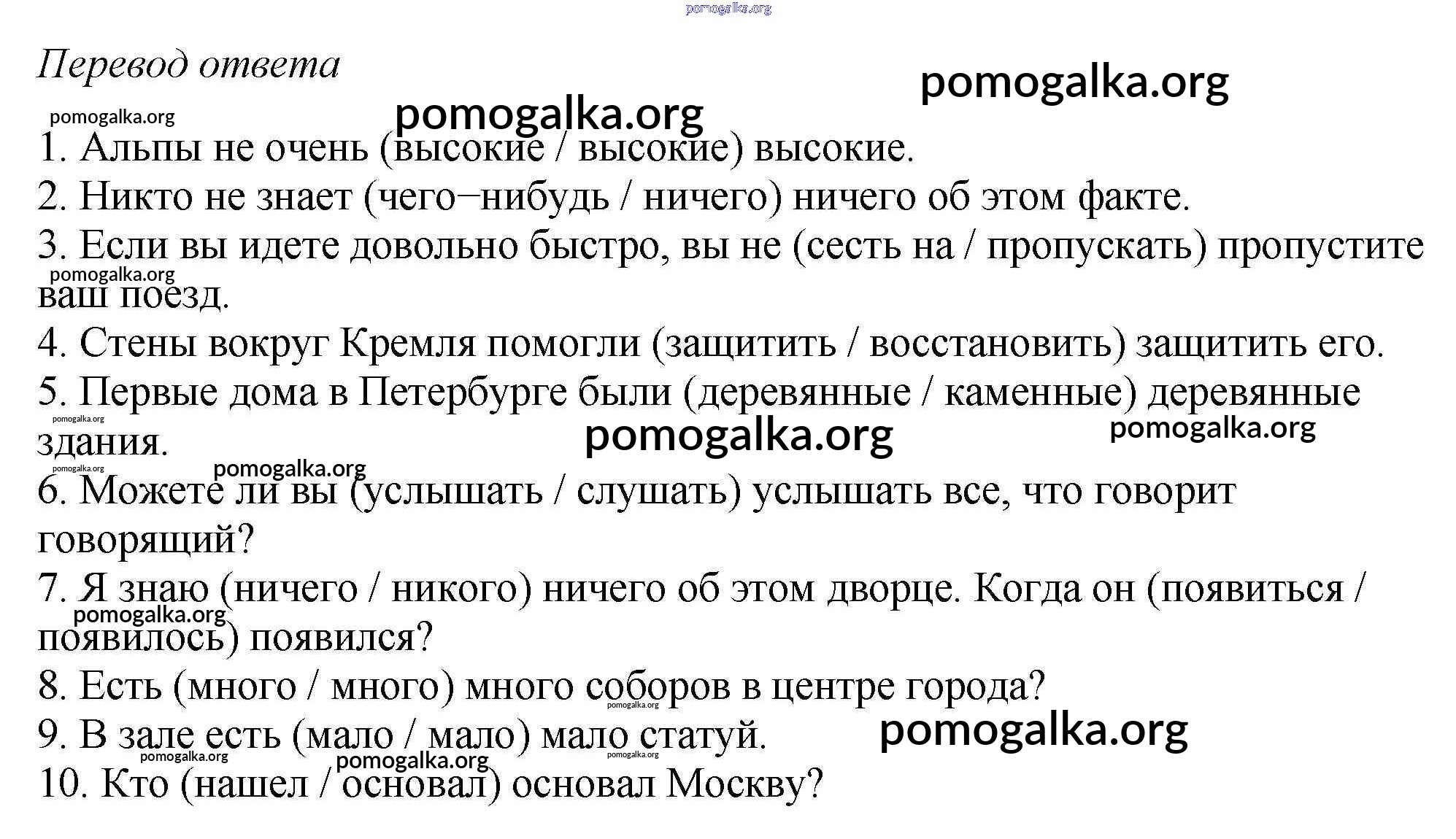 pomogalka.org

Перевод ответа

pomogalka.org

pomogalka.org

pomogalka.org

1. Альпы не очень (высокие / высокие) высокие.

2. Никто не знает (чего–нибудь / ничего) ничего об этом факте.

3. Если вы идете довольно быстро, вы не (сесть на / пропускать) пропустите ваш поезд.

pomogalka.org

4. Стены вокруг Кремля помогли (защитить / восстановить) защитить его.

5. Первые дома в Петербурге были (деревянные / каменные) деревянные здания.

pomogalka.org

pomogalka.org

pomogalka.org

pomogalka.org

pomogalka.org

6. Можете ли вы (услышать / слушать) услышать все, что говорит говорящий?

7. Я знаю (ничего / никого) ничего об этом дворце. Когда он (появиться / появилось) появился?

pomogalka.org

8. Есть (много / много) много соборов в центре города?

pomogalka.org

9. В зале есть (мало / мало) мало статуй.

pomogalka.org

pomogalka.org

pomogalka.org

pomogalka.org

10. Кто (нашел / основал) основал Москву?